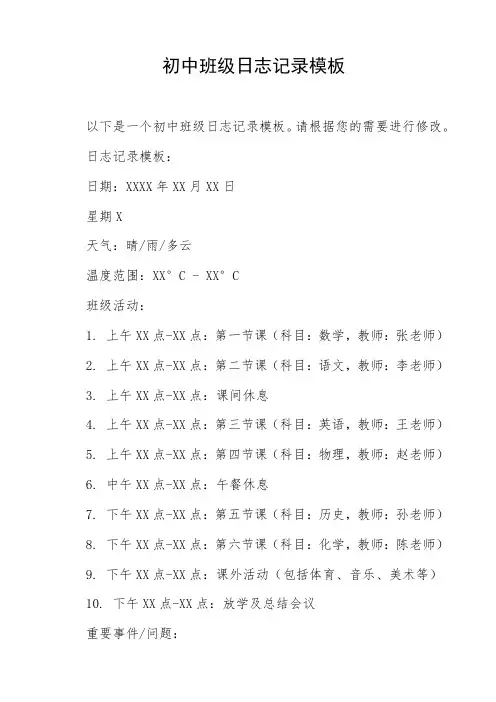 初中班级日志记录模板

以下是一个初中班级日志记录模板。请根据您的需要进行修改。

日志记录模板：

日期：XXXX 年 XX 月 XX 日

星期 X

天气：晴/雨/多云

温度范围：XX° C - XX° C

班级活动：

1. 上午 XX 点-XX 点：第一节课（科目：数学，教师：张老师）

2. 上午 XX 点-XX 点：第二节课（科目：语文，教师：李老师）

3. 上午 XX 点-XX 点：课间休息

4. 上午 XX 点-XX 点：第三节课（科目：英语，教师：王老师）

5. 上午 XX 点-XX 点：第四节课（科目：物理，教师：赵老师）

6. 中午 XX 点-XX 点：午餐休息

7. 下午 XX 点-XX 点：第五节课（科目：历史，教师：孙老师）

8. 下午 XX 点-XX 点：第六节课（科目：化学，教师：陈老师）

9. 下午 XX 点-XX 点：课外活动（包括体育、音乐、美术等）

10. 下午 XX 点-XX 点：放学及总结会议

重要事件/问题：